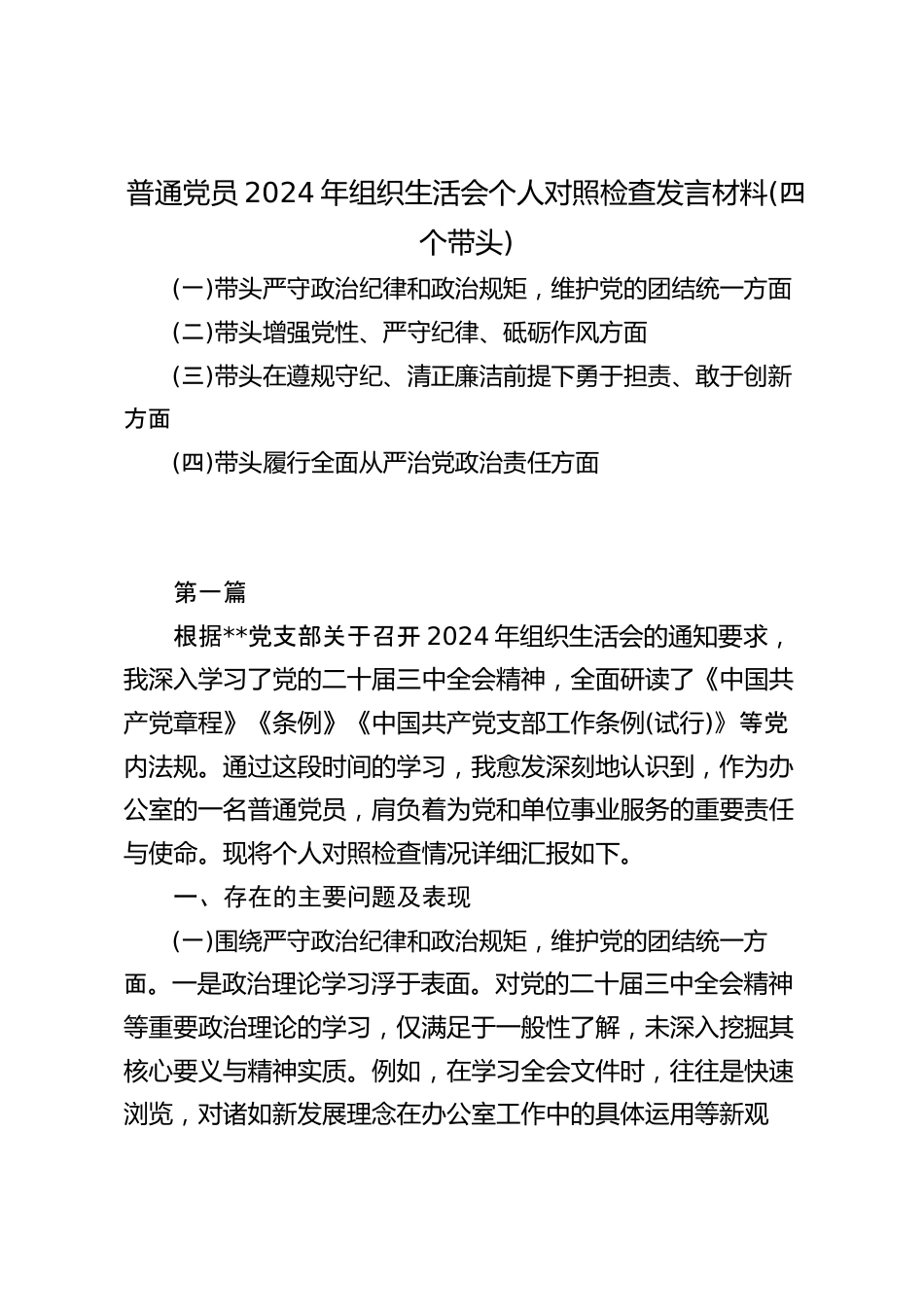 普通党员 2024 年组织生活会个人对照检查发言材料(四个带头)

(一)带头严守政治纪律和政治规矩，维护党的团结统一方面

(二)带头增强党性、严守纪律、砥砺作风方面

(三)带头在遵规守纪、清正廉洁前提下勇于担责、敢于创新方面

(四)带头履行全面从严治党政治责任方面

第一篇

根据**党支部关于召开 2024 年组织生活会的通知要求，我深入学习了党的二十届三中全会精神，全面研读了《中国共产党章程》《条例》《中国共产党支部工作条例(试行)》等党内法规。通过这段时间的学习，我愈发深刻地认识到，作为办公室的一名普通党员，肩负着为党和单位事业服务的重要责任与使命。现将个人对照检查情况详细汇报如下。

一、存在的主要问题及表现

(一)围绕严守政治纪律和政治规矩，维护党的团结统一方面。一是政治理论学习浮于表面。对党的二十届三中全会精神等重要政治理论的学习，仅满足于一般性了解，未深入挖掘其核心要义与精神实质。例如，在学习全会文件时，往往是快速浏览，对诸如新发展理念在办公室工作中的具体运用等新观